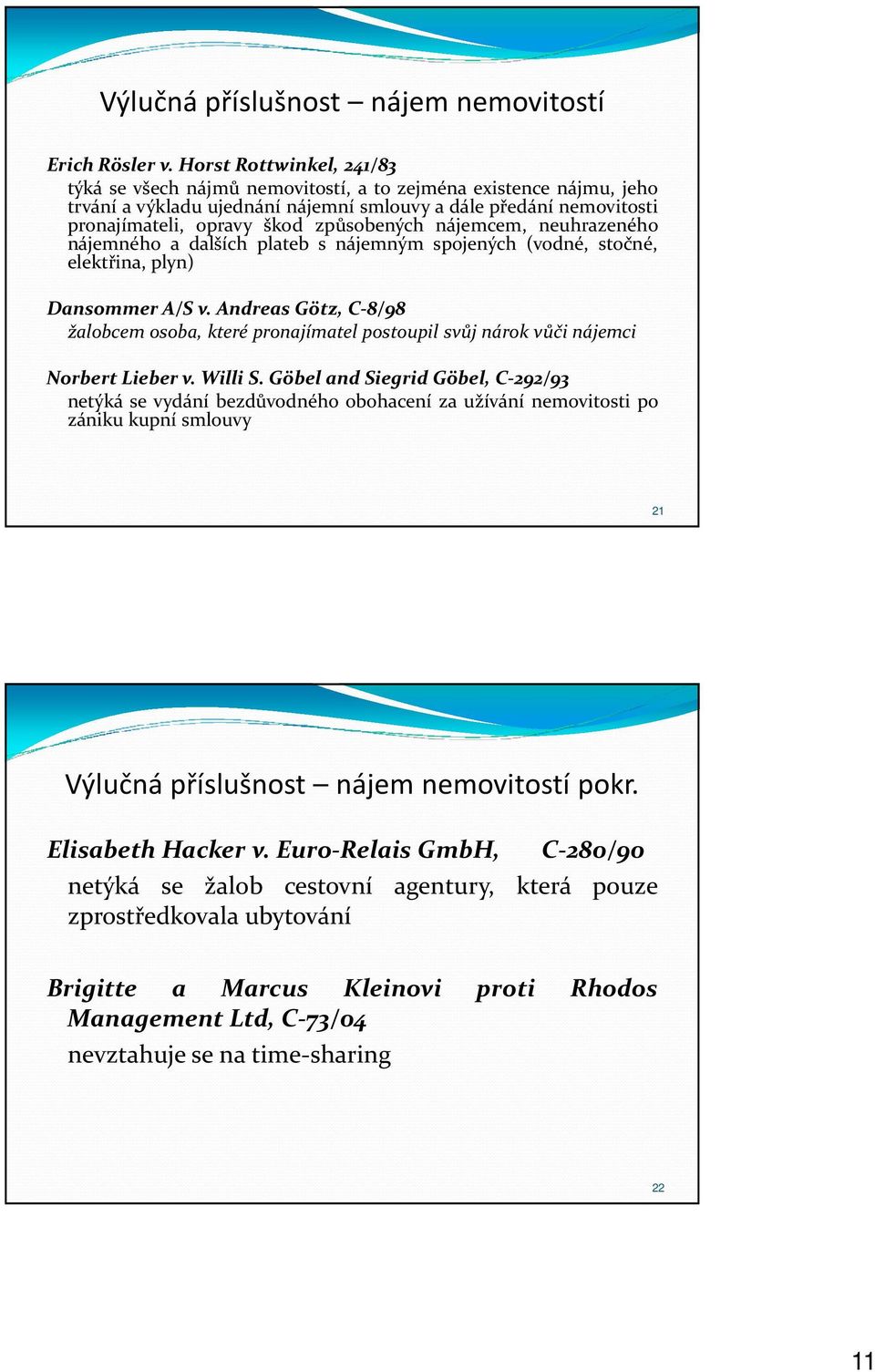 Výlučná příslušnost – nájem nemovitostí

Erich Rösler v. Horst Rottwinkel, 241/83
týká se všech nájmů nemovitostí, a to zejména existence nájmu, jeho trvání a výkladu ujednání nájemní smlouvy a dále předání nemovitosti pronajímateli, opravy škod způsobených nájemcem, neuhrazeného nájemného a dalších plateb s nájemným spojených (vodné, stočné, elektřina, plyn)

Dansommer A/S v. Andreas Götz, C-8/98
žalobcem osoba, které pronajímatel postoupil svůj nárok vůči nájemci

Norbert Lieber v. Willi S. Göbel and Siegrid Göbel, C-292/93
netýká se vydání bezdůvodného obohacení za užívání nemovitosti po zániku kupní smlouvy

21

Výlučná příslušnost – nájem nemovitostí pokr.

Elisabeth Hacker v. Euro-Relais GmbH, C-280/90
netýká se žalob cestovní agentury, která pouze zprostředkovala ubytování

Brigitte a Marcus Kleinovi proti Rhodos Management Ltd, C-73/04
nevztahuje se na time-sharing

22

11